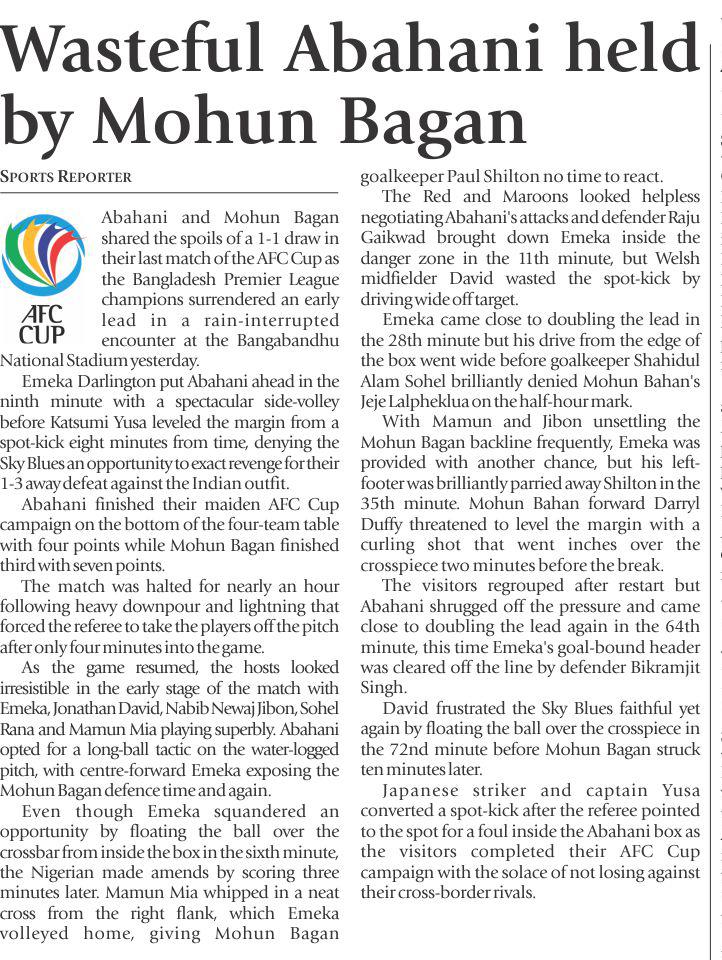 Wasteful Abahani held by Mohun Bagan

SPORTS REPORTER

AFC CUP

Abahani and Mohun Bagan shared the spoils of a 1-1 draw in their last match of the AFC Cup as the Bangladesh Premier League champions surrendered an early lead in a rain-interrupted encounter at the Bangabandhu National Stadium yesterday.

Emeka Darlington put Abahani ahead in the ninth minute with a spectacular side-volley before Katsumi Yusa leveled the margin from a spot-kick eight minutes from time, denying the Sky Blues an opportunity to exact revenge for their 1-3 away defeat against the Indian outfit.

Abahani finished their maiden AFC Cup campaign on the bottom of the four-team table with four points while Mohun Bagan finished third with seven points.

The match was halted for nearly an hour following heavy downpour and lightning that forced the referee to take the players off the pitch after only four minutes into the game.

As the game resumed, the hosts looked irresistible in the early stage of the match with Emeka, Jonathan David, Nabib Newaj Jibon, Sohel Rana and Mamun Mia playing superbly. Abahani opted for a long-ball tactic on the water-logged pitch, with centre-forward Emeka exposing the Mohun Bagan defence time and again.

Even though Emeka squandered an opportunity by floating the ball over the crossbar from inside the box in the sixth minute, the Nigerian made amends by scoring three minutes later. Mamun Mia whipped in a neat cross from the right flank, which Emeka volleyed home, giving Mohun Bagan goalkeeper Paul Shilton no time to react.

The Red and Maroons looked helpless negotiating Abahani's attacks and defender Raju Gaikwad brought down Emeka inside the danger zone in the 11th minute, but Welsh midfielder David wasted the spot-kick by driving wide off target.

Emeka came close to doubling the lead in the 28th minute but his drive from the edge of the box went wide before goalkeeper Shahidul Alam Sohel brilliantly denied Mohun Bahan's Jeje Lalpheklua on the half-hour mark.

With Mamun and Jibon unsettling the Mohun Bagan backline frequently, Emeka was provided with another chance, but his left-footer was brilliantly parried away Shilton in the 35th minute. Mohun Bahan forward Darryl Duffy threatened to level the margin with a curling shot that went inches over the crosspiece two minutes before the break.

The visitors regrouped after restart but Abahani shrugged off the pressure and came close to doubling the lead again in the 64th minute, this time Emeka's goal-bound header was cleared off the line by defender Bikramjit Singh.

David frustrated the Sky Blues faithful yet again by floating the ball over the crosspiece in the 72nd minute before Mohun Bagan struck ten minutes later.

Japanese striker and captain Yusa converted a spot-kick after the referee pointed to the spot for a foul inside the Abahani box as the visitors completed their AFC Cup campaign with the solace of not losing against their cross-border rivals.